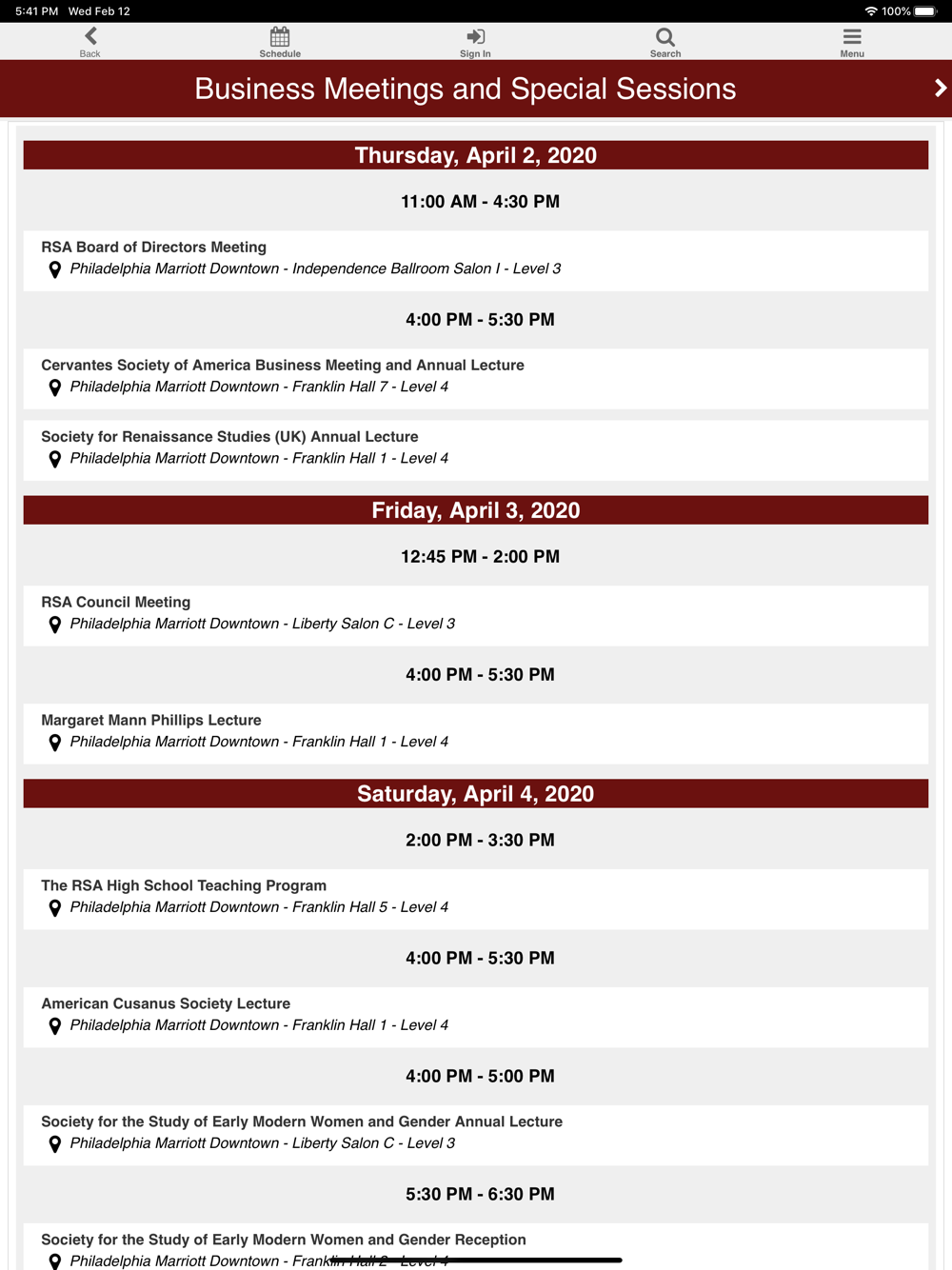 5:41 PM Wed Feb 12

100%

Back

Schedule

Sign In

Search

Menu

Business Meetings and Special Sessions

Thursday, April 2, 2020

11:00 AM - 4:30 PM

RSA Board of Directors Meeting

Philadelphia Marriott Downtown - Independence Ballroom Salon I - Level 3

4:00 PM - 5:30 PM

Cervantes Society of America Business Meeting and Annual Lecture

Philadelphia Marriott Downtown - Franklin Hall 7 - Level 4

Society for Renaissance Studies (UK) Annual Lecture

Philadelphia Marriott Downtown - Franklin Hall 1 - Level 4

Friday, April 3, 2020

12:45 PM - 2:00 PM

RSA Council Meeting

Philadelphia Marriott Downtown - Liberty Salon C - Level 3

4:00 PM - 5:30 PM

Margaret Mann Phillips Lecture

Philadelphia Marriott Downtown - Franklin Hall 1 - Level 4

Saturday, April 4, 2020

2:00 PM - 3:30 PM

The RSA High School Teaching Program

Philadelphia Marriott Downtown - Franklin Hall 5 - Level 4

4:00 PM - 5:30 PM

American Cusanus Society Lecture

Philadelphia Marriott Downtown - Franklin Hall 1 - Level 4

4:00 PM - 5:00 PM

Society for the Study of Early Modern Women and Gender Annual Lecture

Philadelphia Marriott Downtown - Liberty Salon C - Level 3

5:30 PM - 6:30 PM

Society for the Study of Early Modern Women and Gender Reception

Philadelphia Marriott Downtown - Franklin Hall 2 - Level 4